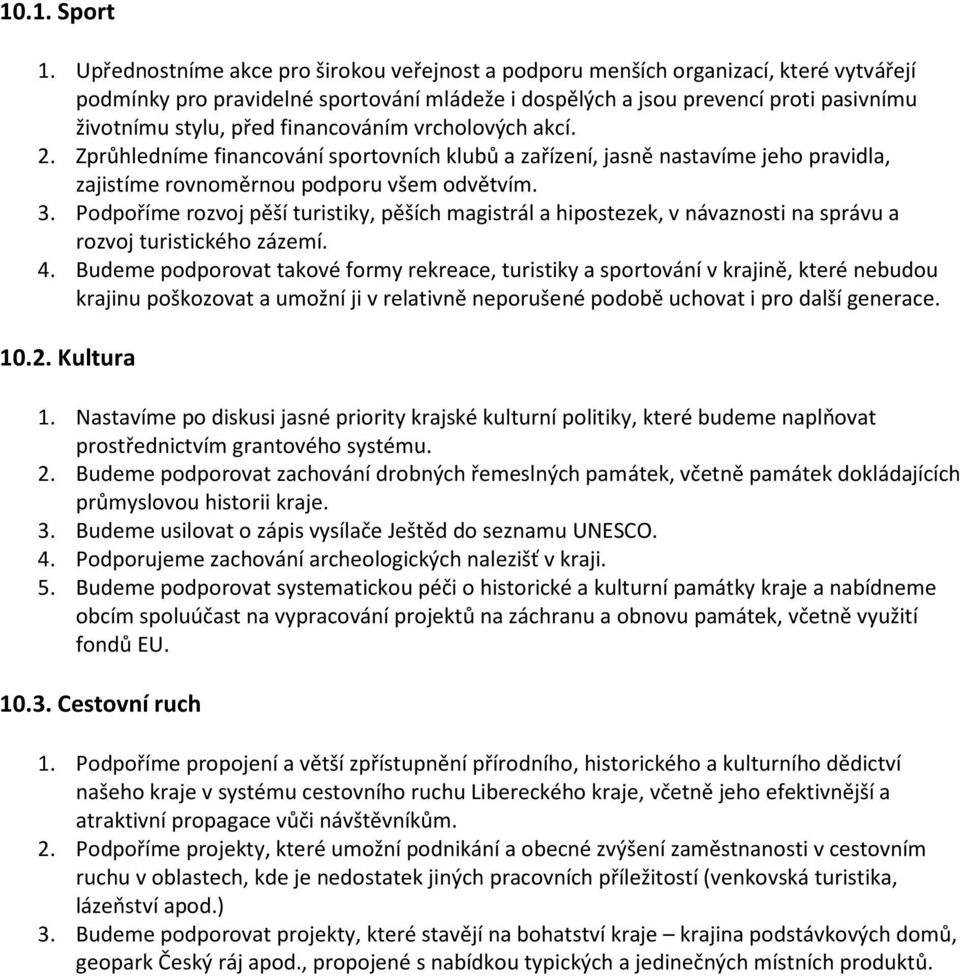 10.1. Sport

1. Upřednostníme akce pro širokou veřejnost a podporu menších organizací, které vytvářejí podmínky pro pravidelné sportování mládeže i dospělých a jsou prevencí proti pasivnímu životnímu stylu, před financováním vrcholových akcí.
2. Zprůhledníme financování sportovních klubů a zařízení, jasně nastavíme jeho pravidla, zajistíme rovnoměrnou podporu všem odvětvím.
3. Podpoříme rozvoj pěší turistiky, pěších magistrál a hipostezek, v návaznosti na správu a rozvoj turistického zázemí.
4. Budeme podporovat takové formy rekreace, turistiky a sportování v krajině, které nebudou krajinu poškozovat a umožní ji v relativně neporušené podobě uchovat i pro další generace.

10.2. Kultura

1. Nastavíme po diskusi jasné priority krajské kulturní politiky, které budeme naplňovat prostřednictvím grantového systému.
2. Budeme podporovat zachování drobných řemeslných památek, včetně památek dokládajících průmyslovou historii kraje.
3. Budeme usilovat o zápis vysílače Ještěd do seznamu UNESCO.
4. Podporujeme zachování archeologických nalezišť v kraji.
5. Budeme podporovat systematickou péči o historické a kulturní památky kraje a nabídneme obcím spoluúčast na vypracování projektů na záchranu a obnovu památek, včetně využití fondů EU.

10.3. Cestovní ruch

1. Podpoříme propojení a větší zpřístupnění přírodního, historického a kulturního dědictví našeho kraje v systému cestovního ruchu Libereckého kraje, včetně jeho efektivnější a atraktivní propagace vůči návštěvníkům.
2. Podpoříme projekty, které umožní podnikání a obecné zvýšení zaměstnanosti v cestovním ruchu v oblastech, kde je nedostatek jiných pracovních příležitostí (venkovská turistika, lázeňství apod.)
3. Budeme podporovat projekty, které stavějí na bohatství kraje – krajina podstávkových domů, geopark Český ráj apod., propojené s nabídkou typických a jedinečných místních produktů.